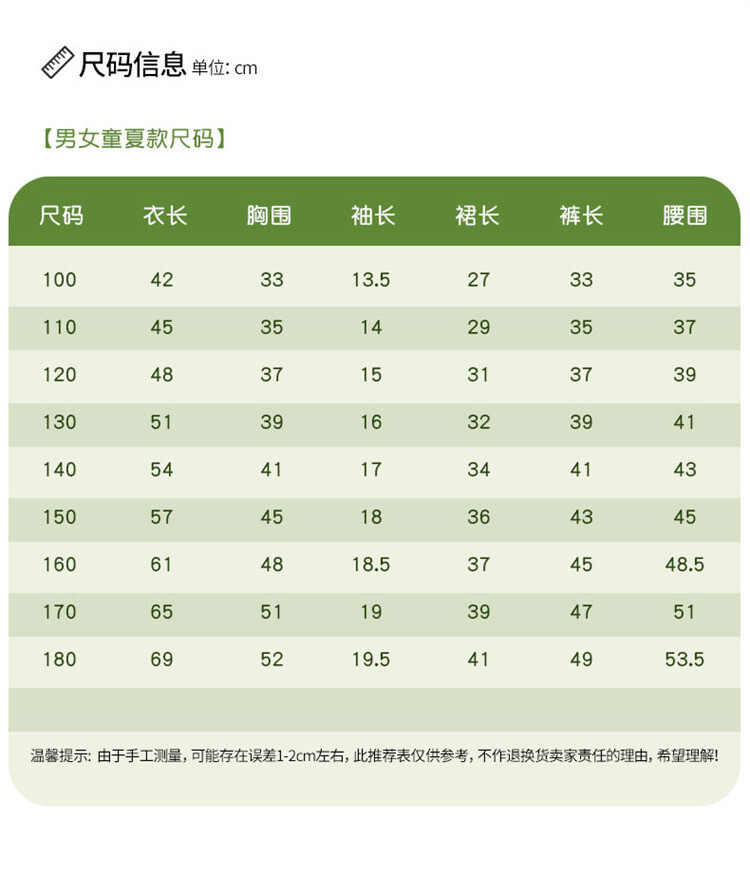 尺码信息 单位: cm

【男女童夏款尺码】

| 尺码 | 衣长 | 胸围 | 袖长 | 裙长 | 裤长 | 腰围 |
|---|---|---|---|---|---|---|
| 100 | 42 | 33 | 13.5 | 27 | 33 | 35 |
| 110 | 45 | 35 | 14 | 29 | 35 | 37 |
| 120 | 48 | 37 | 15 | 31 | 37 | 39 |
| 130 | 51 | 39 | 16 | 32 | 39 | 41 |
| 140 | 54 | 41 | 17 | 34 | 41 | 43 |
| 150 | 57 | 45 | 18 | 36 | 43 | 45 |
| 160 | 61 | 48 | 18.5 | 37 | 45 | 48.5 |
| 170 | 65 | 51 | 19 | 39 | 47 | 51 |
| 180 | 69 | 52 | 19.5 | 41 | 49 | 53.5 |

温馨提示: 由于手工测量, 可能存在误差1-2cm左右, 此推荐表仅供参考, 不作退换货卖家责任的理由, 希望理解!